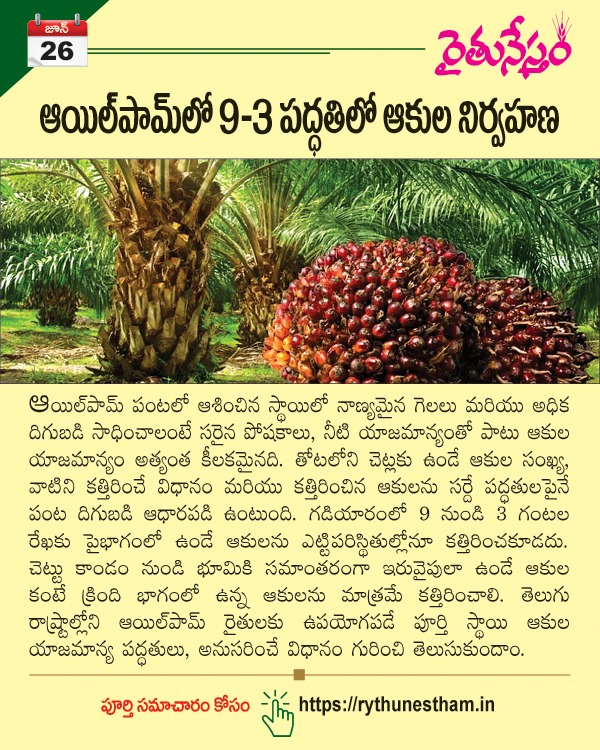 జూన్
26

రైతునేస్తం

ఆయిల్‌పామ్‌లో 9-3 పద్ధతిలో ఆకుల నిర్వహణ

ఆయిల్‌పామ్ పంటలో ఆశించిన స్థాయిలో నాణ్యమైన గెలలు మరియు అధిక దిగుబడి సాధించాలంటే సరైన పోషకాలు, నీటి యాజమాన్యంతో పాటు ఆకుల యాజమాన్యం అత్యంత కీలకమైనది. తోటలోని చెట్లకు ఉండే ఆకుల సంఖ్య, వాటిని కత్తిరించే విధానం మరియు కత్తిరించిన ఆకులను సర్దే పద్ధతులపైనే పంట దిగుబడి ఆధారపడి ఉంటుంది. గడియారంలో 9 నుండి 3 గంటల రేఖకు పైభాగంలో ఉండే ఆకులను ఎట్టిపరిస్థితుల్లోనూ కత్తిరించకూడదు. చెట్టు కాండం నుండి భూమికి సమాంతరంగా ఇరువైపులా ఉండే ఆకుల కంటే క్రింది భాగంలో ఉన్న ఆకులను మాత్రమే కత్తిరించాలి. తెలుగు రాష్ట్రాల్లోని ఆయిల్‌పామ్ రైతులకు ఉపయోగపడే పూర్తి స్థాయి ఆకుల యాజమాన్య పద్ధతులు, అనుసరించే విధానం గురించి తెలుసుకుందాం.

పూర్తి సమాచారం కోసం https://rythunestham.in